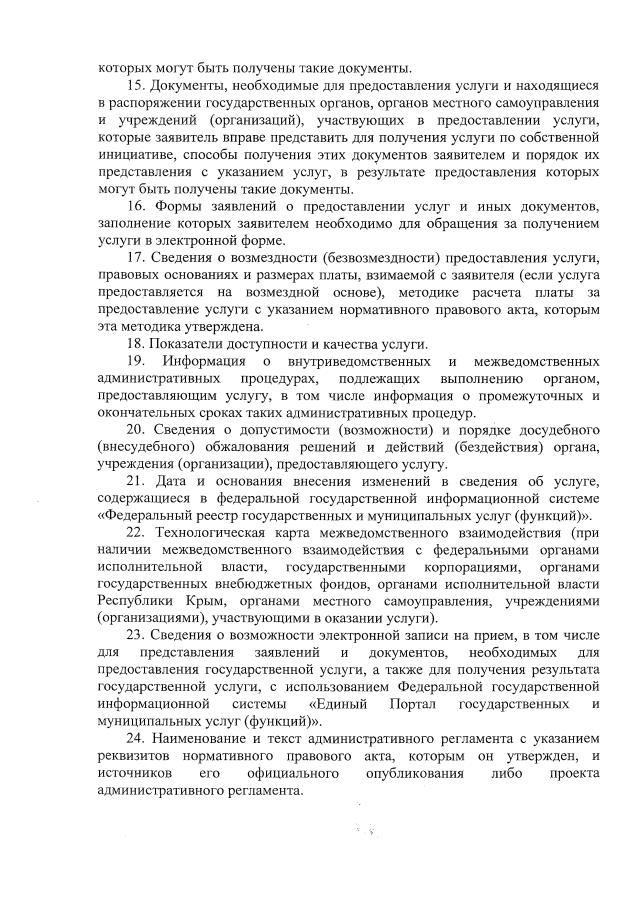 которых могут быть получены такие документы.

15. Документы, необходимые для предоставления услуги и находящиеся в распоряжении государственных органов, органов местного самоуправления и учреждений (организаций), участвующих в предоставлении услуги, которые заявитель вправе представить для получения услуги по собственной инициативе, способы получения этих документов заявителем и порядок их представления с указанием услуг, в результате предоставления которых могут быть получены такие документы.

16. Формы заявлений о предоставлении услуг и иных документов, заполнение которых заявителем необходимо для обращения за получением услуги в электронной форме.

17. Сведения о возмездности (безвозмездности) предоставления услуги, правовых основаниях и размерах платы, взимаемой с заявителя (если услуга предоставляется на возмездной основе), методике расчета платы за предоставление услуги с указанием нормативного правового акта, которым эта методика утверждена.

18. Показатели доступности и качества услуги.

19. Информация о внутриведомственных и межведомственных административных процедурах, подлежащих выполнению органом, предоставляющим услугу, в том числе информация о промежуточных и окончательных сроках таких административных процедур.

20. Сведения о допустимости (возможности) и порядке досудебного (внесудебного) обжалования решений и действий (бездействия) органа, учреждения (организации), предоставляющего услугу.

21. Дата и основания внесения изменений в сведения об услуге, содержащиеся в федеральной государственной информационной системе «Федеральный реестр государственных и муниципальных услуг (функций)».

22. Технологическая карта межведомственного взаимодействия (при наличии межведомственного взаимодействия с федеральными органами исполнительной власти, государственными корпорациями, органами государственных внебюджетных фондов, органами исполнительной власти Республики Крым, органами местного самоуправления, учреждениями (организациями), участвующими в оказании услуги).

23. Сведения о возможности электронной записи на прием, в том числе для представления заявлений и документов, необходимых для предоставления государственной услуги, а также для получения результата государственной услуги, с использованием Федеральной государственной информационной системы «Единый Портал государственных и муниципальных услуг (функций)».

24. Наименование и текст административного регламента с указанием реквизитов нормативного правового акта, которым он утвержден, и источников его официального опубликования либо проекта административного регламента.